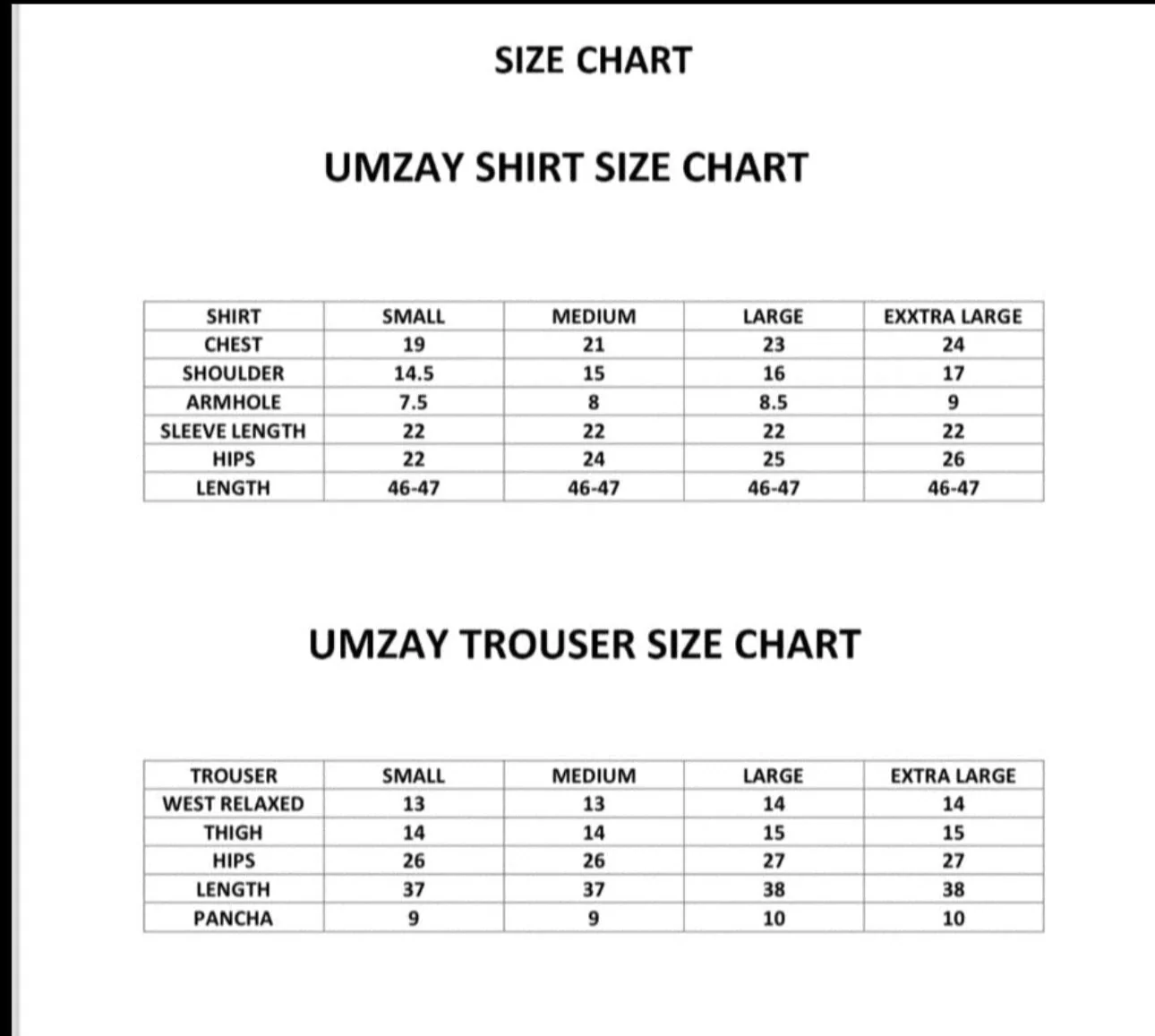 SIZE CHART

UMZAY SHIRT SIZE CHART

| SHIRT | SMALL | MEDIUM | LARGE | EXXTRA LARGE |
|---|---|---|---|---|
| CHEST | 19 | 21 | 23 | 24 |
| SHOULDER | 14.5 | 15 | 16 | 17 |
| ARMHOLE | 7.5 | 8 | 8.5 | 9 |
| SLEEVE LENGTH | 22 | 22 | 22 | 22 |
| HIPS | 22 | 24 | 25 | 26 |
| LENGTH | 46-47 | 46-47 | 46-47 | 46-47 |

UMZAY TROUSER SIZE CHART

| TROUSER | SMALL | MEDIUM | LARGE | EXTRA LARGE |
|---|---|---|---|---|
| WEST RELAXED | 13 | 13 | 14 | 14 |
| THIGH | 14 | 14 | 15 | 15 |
| HIPS | 26 | 26 | 27 | 27 |
| LENGTH | 37 | 37 | 38 | 38 |
| PANCHA | 9 | 9 | 10 | 10 |